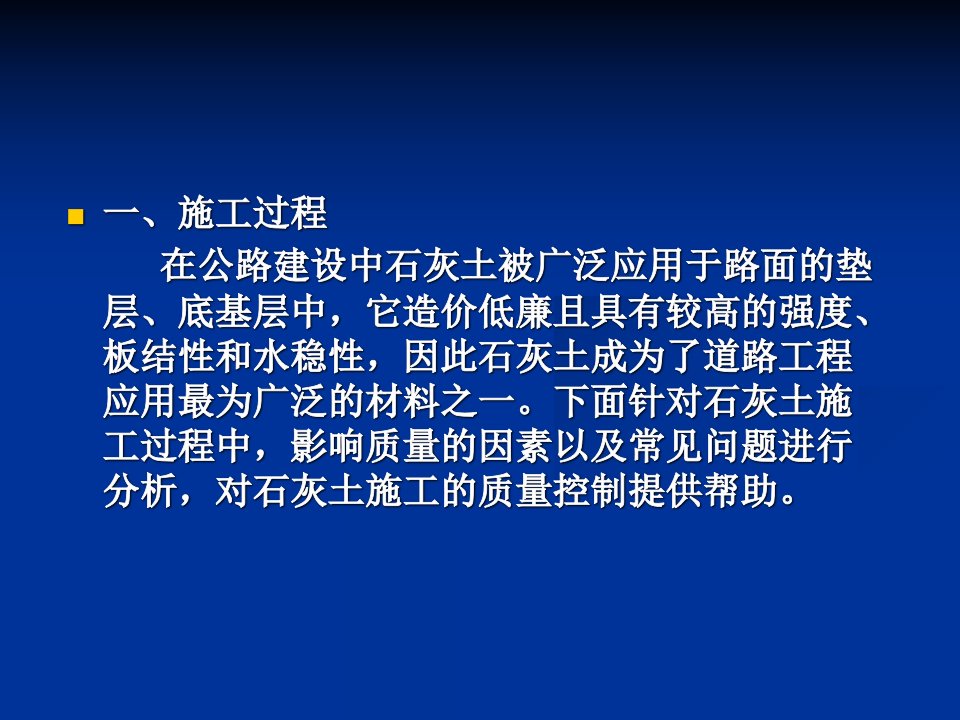 一、施工过程

在公路建设中石灰土被广泛应用于路面的垫层、底基层中，它造价低廉且具有较高的强度、板结性和水稳性，因此石灰土成为了道路工程应用最为广泛的材料之一。下面针对石灰土施工过程中，影响质量的因素以及常见问题进行分析，对石灰土施工的质量控制提供帮助。